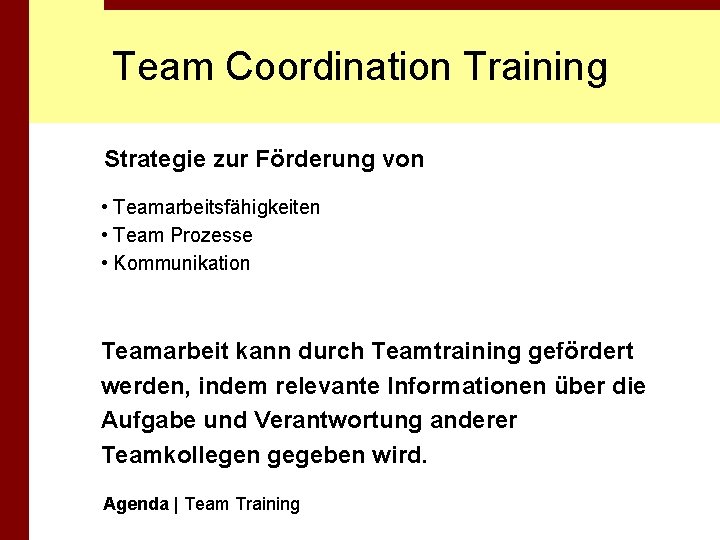 Team Coordination Training

Strategie zur Förderung von

• Teamarbeitsfähigkeiten
• Team Prozesse
• Kommunikation

Teamarbeit kann durch Teamtraining gefördert werden, indem relevante Informationen über die Aufgabe und Verantwortung anderer Teamkollegen gegeben wird.

Agenda | Team Training